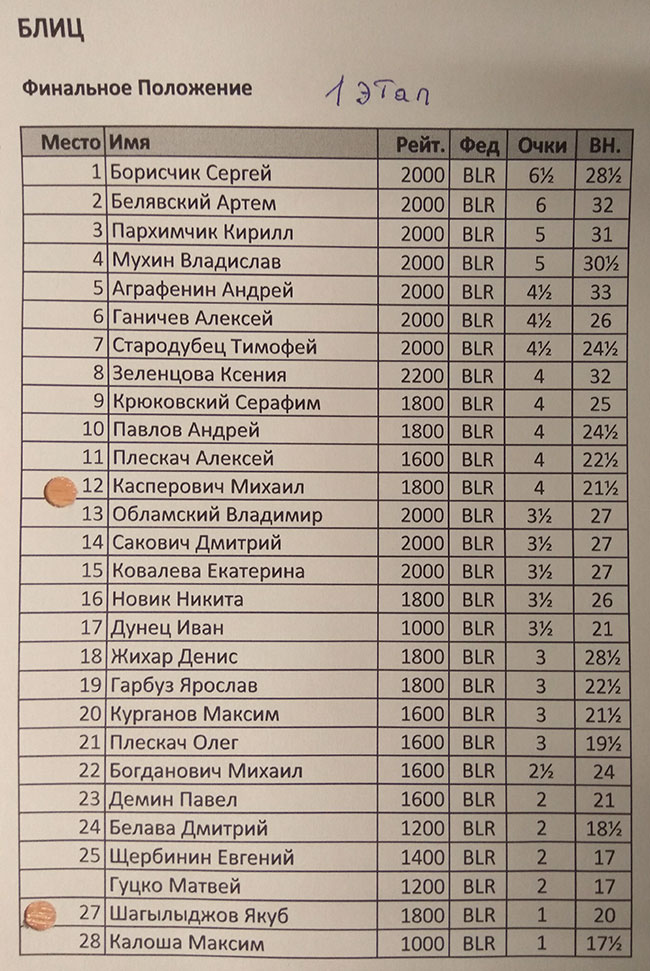 БЛИЦ

Финальное Положение 1 этап

| Место | Имя | Рейт. | Фед | Очки | ВН. |
|---|---|---|---|---|---|
| 1 | Борисчик Сергей | 2000 | BLR | 6½ | 28½ |
| 2 | Белявский Артем | 2000 | BLR | 6 | 32 |
| 3 | Пархимчик Кирилл | 2000 | BLR | 5 | 31 |
| 4 | Мухин Владислав | 2000 | BLR | 5 | 30½ |
| 5 | Аграфенин Андрей | 2000 | BLR | 4½ | 33 |
| 6 | Ганичев Алексей | 2000 | BLR | 4½ | 26 |
| 7 | Стародубец Тимофей | 2000 | BLR | 4½ | 24½ |
| 8 | Зеленцова Ксения | 2200 | BLR | 4 | 32 |
| 9 | Крюковский Серафим | 1800 | BLR | 4 | 25 |
| 10 | Павлов Андрей | 1800 | BLR | 4 | 24½ |
| 11 | Плескач Алексей | 1600 | BLR | 4 | 22½ |
| 12 | Касперович Михаил | 1800 | BLR | 4 | 21½ |
| 13 | Обламский Владимир | 2000 | BLR | 3½ | 27 |
| 14 | Сакович Дмитрий | 2000 | BLR | 3½ | 27 |
| 15 | Ковалева Екатерина | 2000 | BLR | 3½ | 27 |
| 16 | Новик Никита | 1800 | BLR | 3½ | 26 |
| 17 | Дунец Иван | 1000 | BLR | 3½ | 21 |
| 18 | Жихар Денис | 1800 | BLR | 3 | 28½ |
| 19 | Гарбуз Ярослав | 1800 | BLR | 3 | 22½ |
| 20 | Курганов Максим | 1600 | BLR | 3 | 21½ |
| 21 | Плескач Олег | 1600 | BLR | 3 | 19½ |
| 22 | Богданович Михаил | 1600 | BLR | 2½ | 24 |
| 23 | Демин Павел | 1600 | BLR | 2 | 21 |
| 24 | Белава Дмитрий | 1200 | BLR | 2 | 18½ |
| 25 | Щербинин Евгений | 1400 | BLR | 2 | 17 |
|  | Гуцко Матвей | 1200 | BLR | 2 | 17 |
| 27 | Шагылыджов Якуб | 1800 | BLR | 1 | 20 |
| 28 | Калоша Максим | 1000 | BLR | 1 | 17½ |